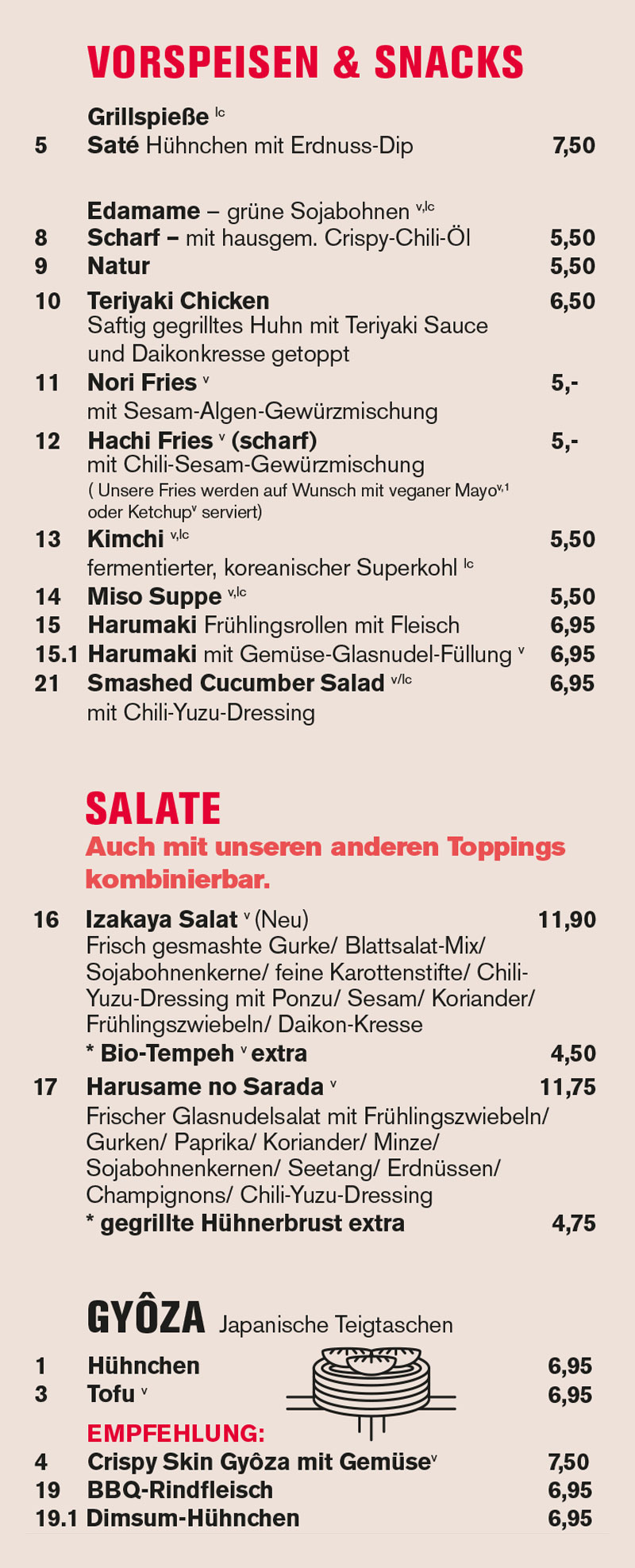 VORSPEISEN & SNACKS

Grillspieße $^{lc}$
5 Saté Hühnchen mit Erdnuss-Dip 7,50

Edamame – grüne Sojabohnen $^{v,lc}$
8 Scharf – mit hausgem. Crispy-Chili-Öl 5,50
9 Natur 5,50
10 Teriyaki Chicken 6,50
Saftig gegrilltes Huhn mit Teriyaki Sauce und Daikonkresse getoppt
11 Nori Fries $^{v}$ 5,-
mit Sesam-Algen-Gewürzmischung
12 Hachi Fries $^{v}$ (scharf) 5,-
mit Chili-Sesam-Gewürzmischung
( Unsere Fries werden auf Wunsch mit veganer Mayo$^{v,1}$ oder Ketchup$^{v}$ serviert)
13 Kimchi $^{v,lc}$ 5,50
fermentierter, koreanischer Superkohl $^{lc}$
14 Miso Suppe $^{v,lc}$ 5,50
15 Harumaki Frühlingsrollen mit Fleisch 6,95
15.1 Harumaki mit Gemüse-Glasnudel-Füllung $^{v}$ 6,95
21 Smashed Cucumber Salad $^{v/lc}$ 6,95
mit Chili-Yuzu-Dressing

SALATE
Auch mit unseren anderen Toppings kombinierbar.

16 Izakaya Salat $^{v}$ (Neu) 11,90
Frisch gesmashte Gurke/ Blattsalat-Mix/ Sojabohnenkerne/ feine Karottenstifte/ Chili-Yuzu-Dressing mit Ponzu/ Sesam/ Koriander/ Frühlingszwiebeln/ Daikon-Kresse
* Bio-Tempeh $^{v}$ extra 4,50
17 Harusame no Sarada $^{v}$ 11,75
Frischer Glasnudelsalat mit Frühlingszwiebeln/ Gurken/ Paprika/ Koriander/ Minze/ Sojabohnenkernen/ Seetang/ Erdnüssen/ Champignons/ Chili-Yuzu-Dressing
* gegrillte Hühnerbrust extra 4,75

GYÔZA Japanische Teigtaschen
1 Hühnchen 6,95
3 Tofu $^{v}$ 6,95
EMPFEHLUNG:
4 Crispy Skin Gyôza mit Gemüse$^{v}$ 7,50
19 BBQ-Rindfleisch 6,95
19.1 Dimsum-Hühnchen 6,95